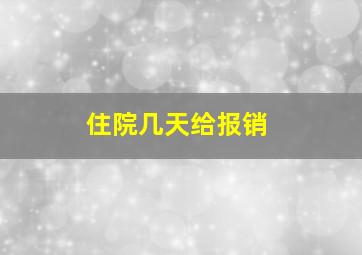 住院几天给报销